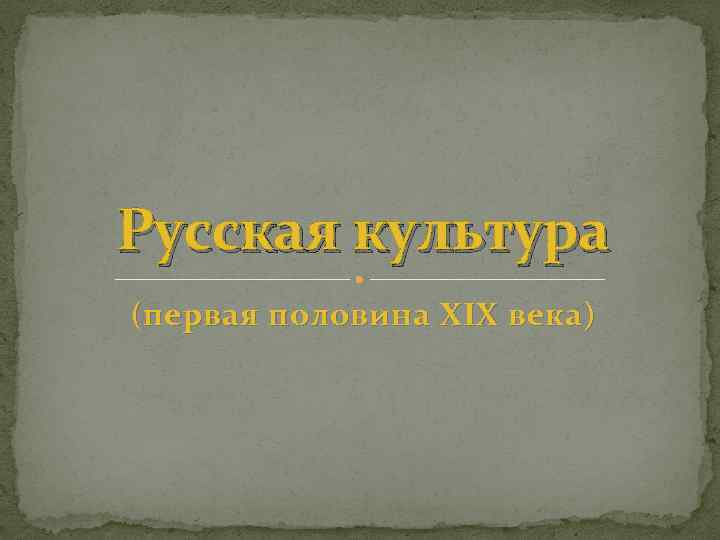 Русская культура

(первая половина XIX века)